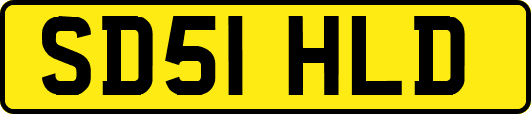 SD51 HLD